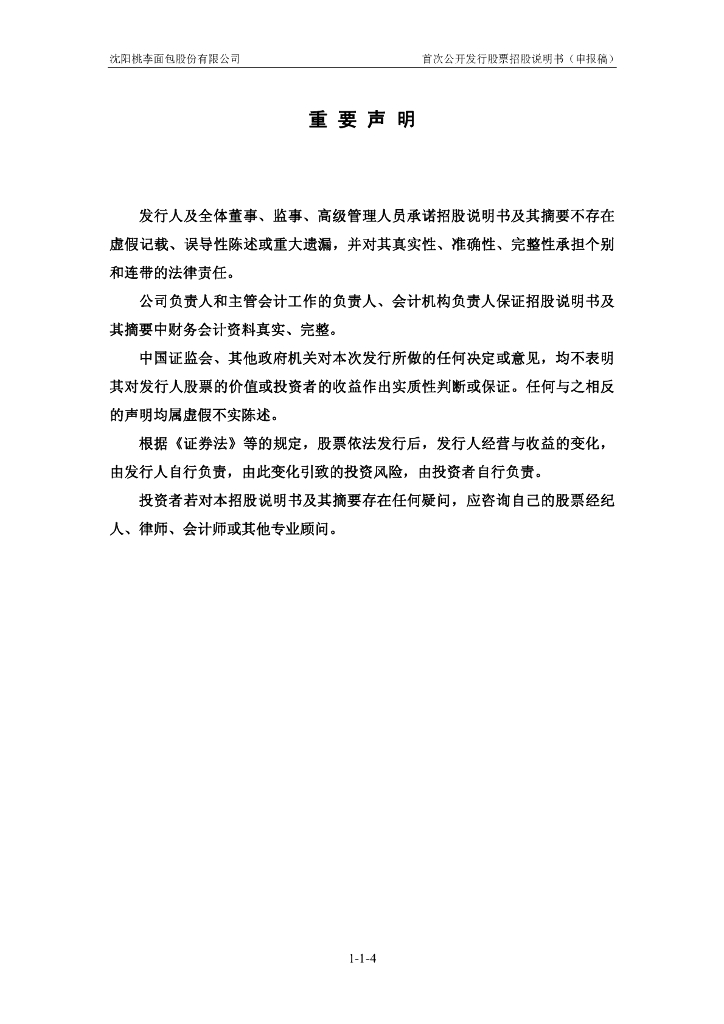 沈阳桃李面包股份有限公司

首次公开发行股票招股说明书（申报稿）

重 要 声 明

发行人及全体董事、监事、高级管理人员承诺招股说明书及其摘要不存在虚假记载、误导性陈述或重大遗漏，并对其真实性、准确性、完整性承担个别和连带的法律责任。

公司负责人和主管会计工作的负责人、会计机构负责人保证招股说明书及其摘要中财务会计资料真实、完整。

中国证监会、其他政府机关对本次发行所做的任何决定或意见，均不表明其对发行人股票的价值或投资者的收益作出实质性判断或保证。任何与之相反的声明均属虚假不实陈述。

根据《证券法》等的规定，股票依法发行后，发行人经营与收益的变化，由发行人自行负责，由此变化引致的投资风险，由投资者自行负责。

投资者若对本招股说明书及其摘要存在任何疑问，应咨询自己的股票经纪人、律师、会计师或其他专业顾问。

1-1-4